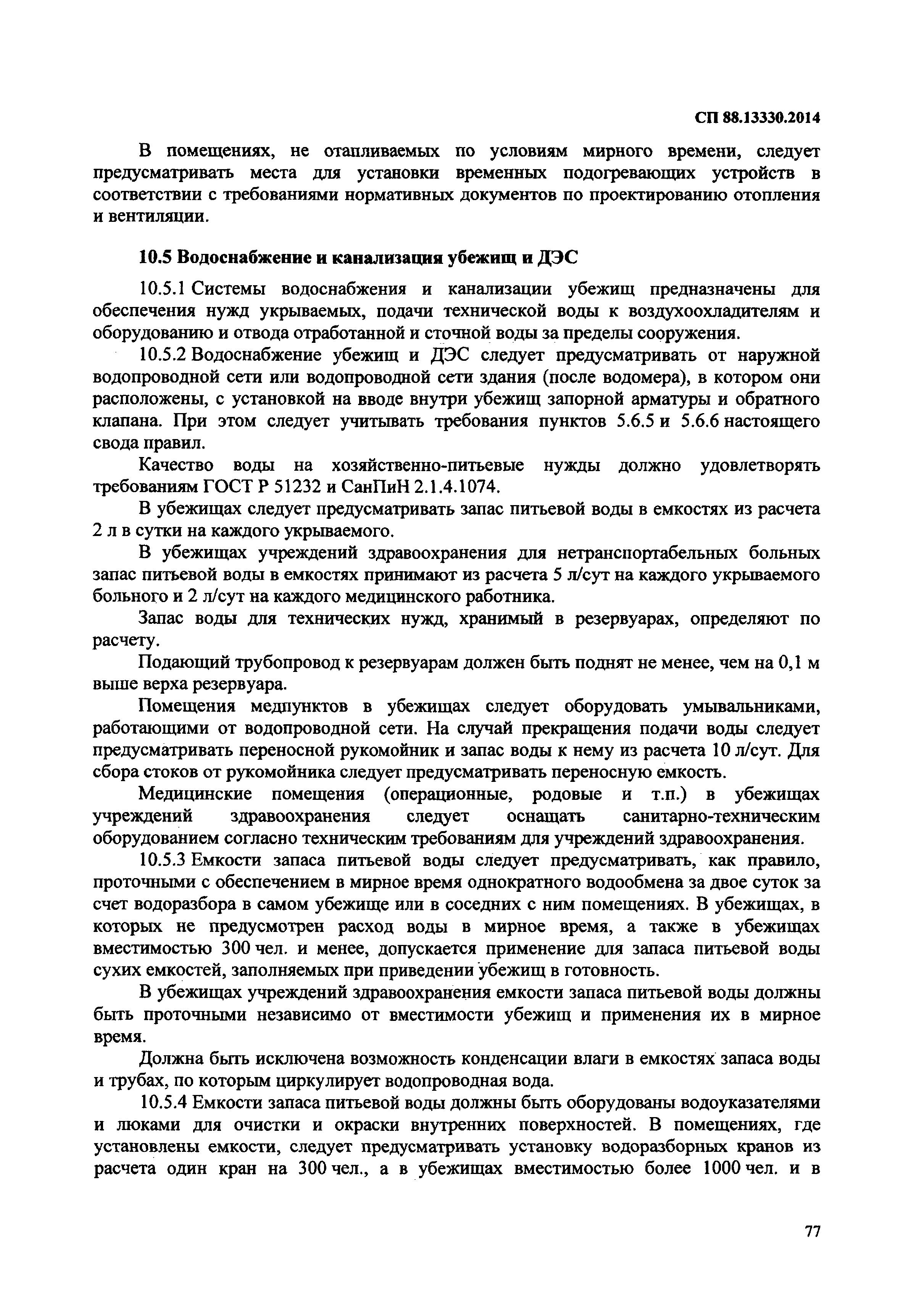 СП 88.13330.2014

В помещениях, не отапливаемых по условиям мирного времени, следует предусматривать места для установки временных подогревающих устройств в соответствии с требованиями нормативных документов по проектированию отопления и вентиляции.

10.5 Водоснабжение и канализация убежищ и ДЭС

10.5.1 Системы водоснабжения и канализации убежищ предназначены для обеспечения нужд укрываемых, подачи технической воды к воздухоохладителям и оборудованию и отвода отработанной и сточной воды за пределы сооружения.

10.5.2 Водоснабжение убежищ и ДЭС следует предусматривать от наружной водопроводной сети или водопроводной сети здания (после водомера), в котором они расположены, с установкой на вводе внутри убежищ запорной арматуры и обратного клапана. При этом следует учитывать требования пунктов 5.6.5 и 5.6.6 настоящего свода правил.

Качество воды на хозяйственно-питьевые нужды должно удовлетворять требованиям ГОСТ Р 51232 и СанПиН 2.1.4.1074.

В убежищах следует предусматривать запас питьевой воды в емкостях из расчета 2 л в сутки на каждого укрываемого.

В убежищах учреждений здравоохранения для нетранспортабельных больных запас питьевой воды в емкостях принимают из расчета 5 л/сут на каждого укрываемого больного и 2 л/сут на каждого медицинского работника.

Запас воды для технических нужд, хранимый в резервуарах, определяют по расчету.

Подающий трубопровод к резервуарам должен быть поднят не менее, чем на 0,1 м выше верха резервуара.

Помещения медпунктов в убежищах следует оборудовать умывальниками, работающими от водопроводной сети. На случай прекращения подачи воды следует предусматривать переносной рукомойник и запас воды к нему из расчета 10 л/сут. Для сбора стоков от рукомойника следует предусматривать переносную емкость.

Медицинские помещения (операционные, родовые и т.п.) в убежищах учреждений здравоохранения следует оснащать санитарно-техническим оборудованием согласно техническим требованиям для учреждений здравоохранения.

10.5.3 Емкости запаса питьевой воды следует предусматривать, как правило, проточными с обеспечением в мирное время однократного водообмена за двое суток за счет водоразбора в самом убежище или в соседних с ним помещениях. В убежищах, в которых не предусмотрен расход воды в мирное время, а также в убежищах вместимостью 300 чел. и менее, допускается применение для запаса питьевой воды сухих емкостей, заполняемых при приведении убежищ в готовность.

В убежищах учреждений здравоохранения емкости запаса питьевой воды должны быть проточными независимо от вместимости убежищ и применения их в мирное время.

Должна быть исключена возможность конденсации влаги в емкостях запаса воды и трубах, по которым циркулирует водопроводная вода.

10.5.4 Емкости запаса питьевой воды должны быть оборудованы водоуказателями и люками для очистки и окраски внутренних поверхностей. В помещениях, где установлены емкости, следует предусматривать установку водоразборных кранов из расчета один кран на 300 чел., а в убежищах вместимостью более 1000 чел. и в

77